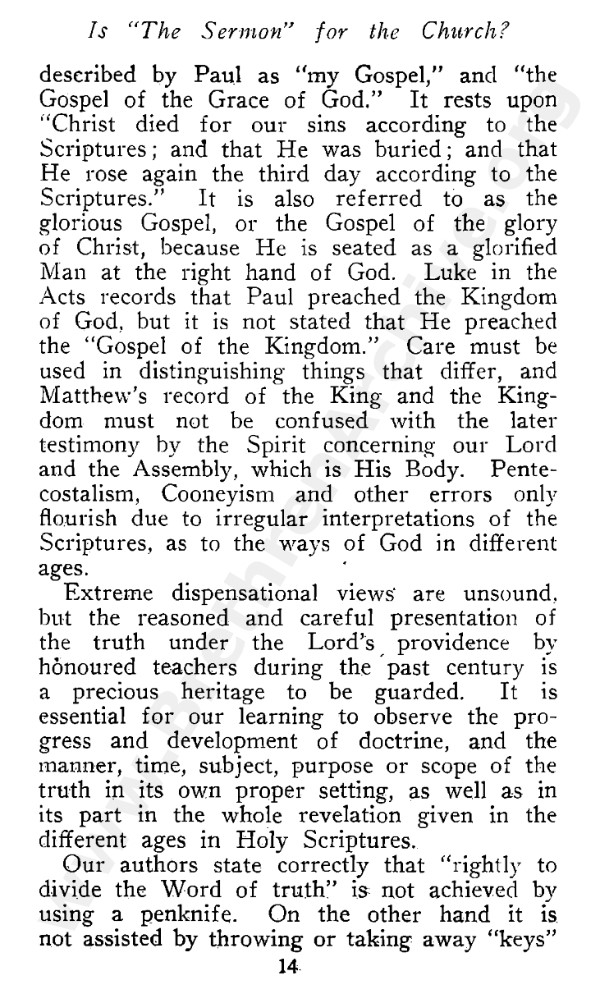 Is "The Sermon" for the Church?

described by Paul as "my Gospel," and "the Gospel of the Grace of God." It rests upon "Christ died for our sins according to the Scriptures; and that He was buried; and that He rose again the third day according to the Scriptures." It is also referred to as the glorious Gospel, or the Gospel of the glory of Christ, because He is seated as a glorified Man at the right hand of God. Luke in the Acts records that Paul preached the Kingdom of God, but it is not stated that He preached the "Gospel of the Kingdom." Care must be used in distinguishing things that differ, and Matthew's record of the King and the Kingdom must not be confused with the later testimony by the Spirit concerning our Lord and the Assembly, which is His Body. Pentecostalism, Cooneyism and other errors only flourish due to irregular interpretations of the Scriptures, as to the ways of God in different ages.

Extreme dispensational views are unsound, but the reasoned and careful presentation of the truth under the Lord's providence by honoured teachers during the past century is a precious heritage to be guarded. It is essential for our learning to observe the progress and development of doctrine, and the manner, time, subject, purpose or scope of the truth in its own proper setting, as well as in its part in the whole revelation given in the different ages in Holy Scriptures.

Our authors state correctly that "rightly to divide the Word of truth" is not achieved by using a penknife. On the other hand it is not assisted by throwing or taking away "keys"

14